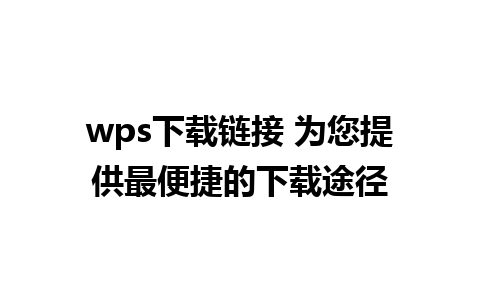 wps下载链接 为您提供最便捷的下载途径